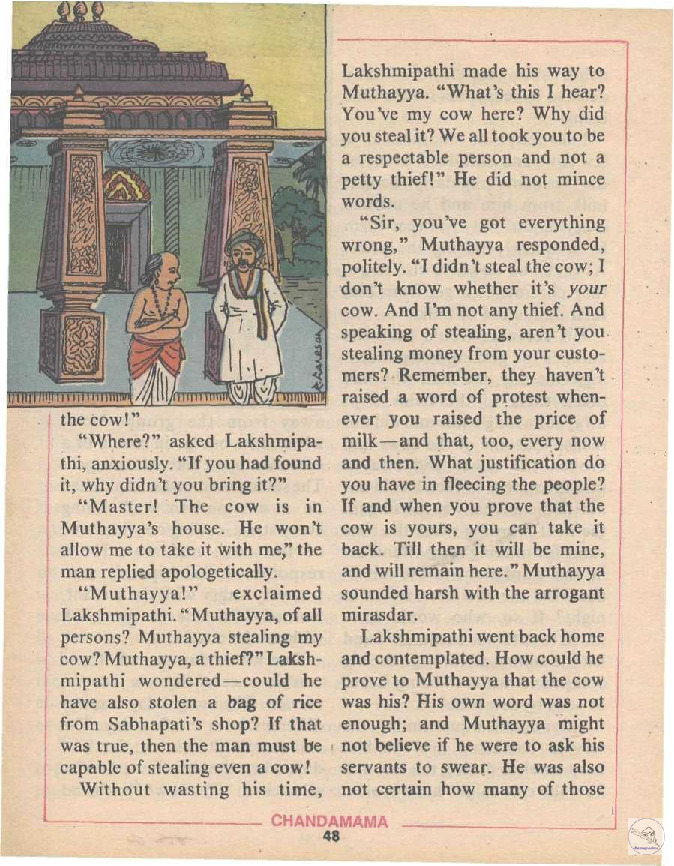 the cow!"

"Where?" asked Lakshmipathi, anxiously. "If you had found it, why didn't you bring it?"

"Master! The cow is in Muthayya's house. He won't allow me to take it with me," the man replied apologetically.

"Muthayya!" exclaimed Lakshmipathi. "Muthayya, of all persons? Muthayya stealing my cow? Muthayya, a thief?" Lakshmipathi wondered—could he have also stolen a bag of rice from Sabhapati's shop? If that was true, then the man must be capable of stealing even a cow!

Without wasting his time, Lakshmipathi made his way to Muthayya. "What's this I hear? You've my cow here? Why did you steal it? We all took you to be a respectable person and not a petty thief!" He did not mince words.

"Sir, you've got everything wrong," Muthayya responded, politely. "I didn't steal the cow; I don't know whether it's your cow. And I'm not any thief. And speaking of stealing, aren't you stealing money from your customers? Remember, they haven't raised a word of protest whenever you raised the price of milk—and that, too, every now and then. What justification do you have in fleecing the people? If and when you prove that the cow is yours, you can take it back. Till then it will be mine, and will remain here." Muthayya sounded harsh with the arrogant mirasdar.

Lakshmipathi went back home and contemplated. How could he prove to Muthayya that the cow was his? His own word was not enough; and Muthayya might not believe if he were to ask his servants to swear. He was also not certain how many of those

CHANDAMAMA
48